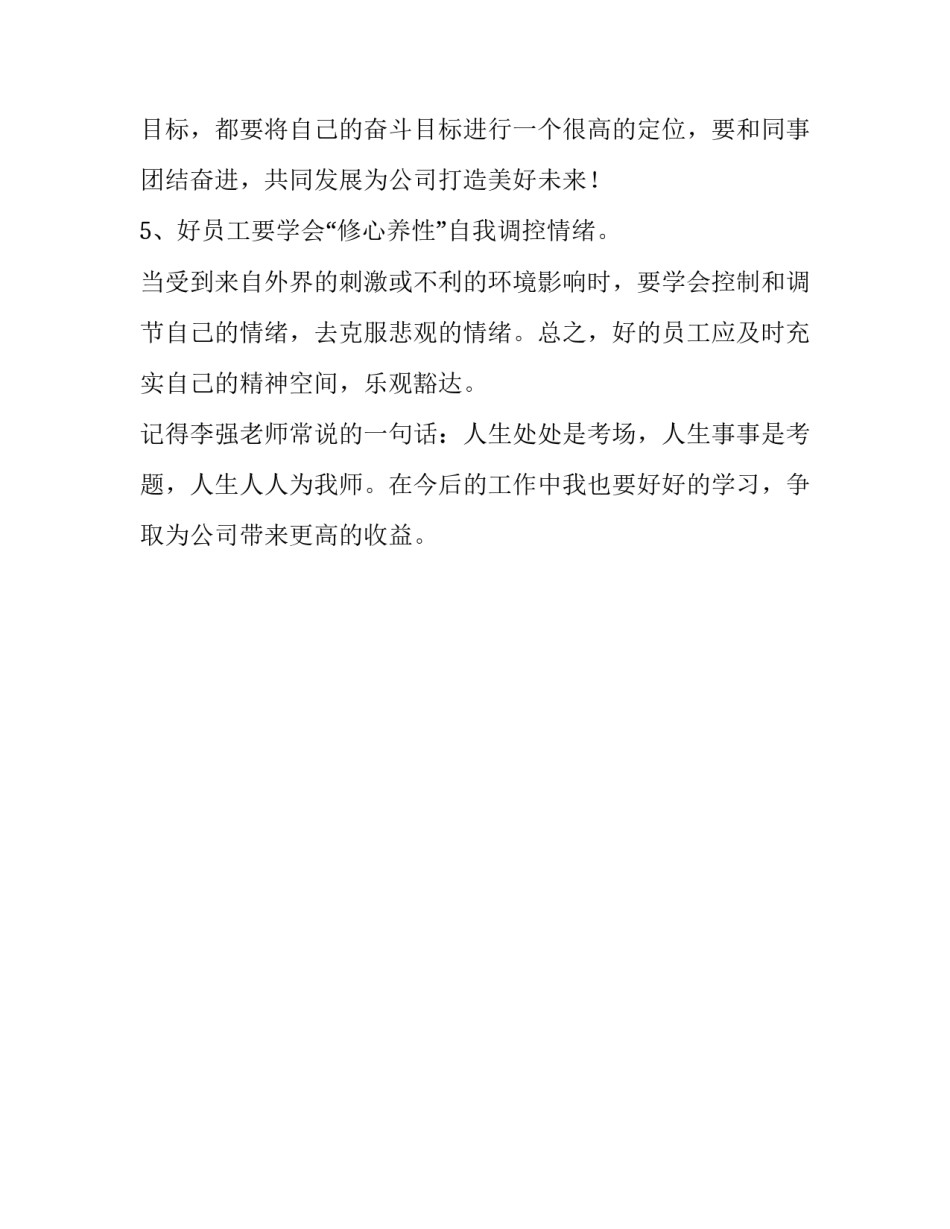 目标，都要将自己的奋斗目标进行一个很高的定位，要和同事团结奋进，共同发展为公司打造美好未来！

5、好员工要学会“修心养性”自我调控情绪。

当受到来自外界的刺激或不利的环境影响时，要学会控制和调节自己的情绪，去克服悲观的情绪。总之，好的员工应及时充实自己的精神空间，乐观豁达。

记得李强老师常说的一句话：人生处处是考场，人生事事是考题，人生人人为我师。在今后的工作中我也要好好的学习，争取为公司带来更高的收益。